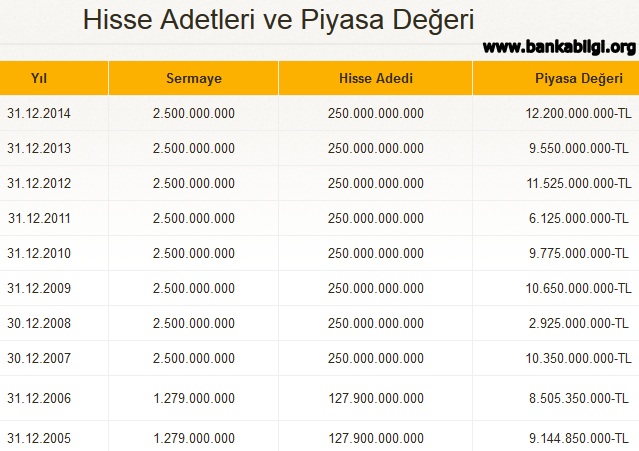 Hisse Adetleri ve Piyasa Değeri

www.bankabilgi.org

| Yıl | Sermaye | Hisse Adedi | Piyasa Değeri |
|---|---|---|---|
| 31.12.2014 | 2.500.000.000 | 250.000.000.000 | 12.200.000.000-TL |
| 31.12.2013 | 2.500.000.000 | 250.000.000.000 | 9.550.000.000-TL |
| 31.12.2012 | 2.500.000.000 | 250.000.000.000 | 11.525.000.000-TL |
| 31.12.2011 | 2.500.000.000 | 250.000.000.000 | 6.125.000.000-TL |
| 31.12.2010 | 2.500.000.000 | 250.000.000.000 | 9.775.000.000-TL |
| 31.12.2009 | 2.500.000.000 | 250.000.000.000 | 10.650.000.000-TL |
| 30.12.2008 | 2.500.000.000 | 250.000.000.000 | 2.925.000.000-TL |
| 30.12.2007 | 2.500.000.000 | 250.000.000.000 | 10.350.000.000-TL |
| 31.12.2006 | 1.279.000.000 | 127.900.000.000 | 8.505.350.000-TL |
| 31.12.2005 | 1.279.000.000 | 127.900.000.000 | 9.144.850.000-TL |